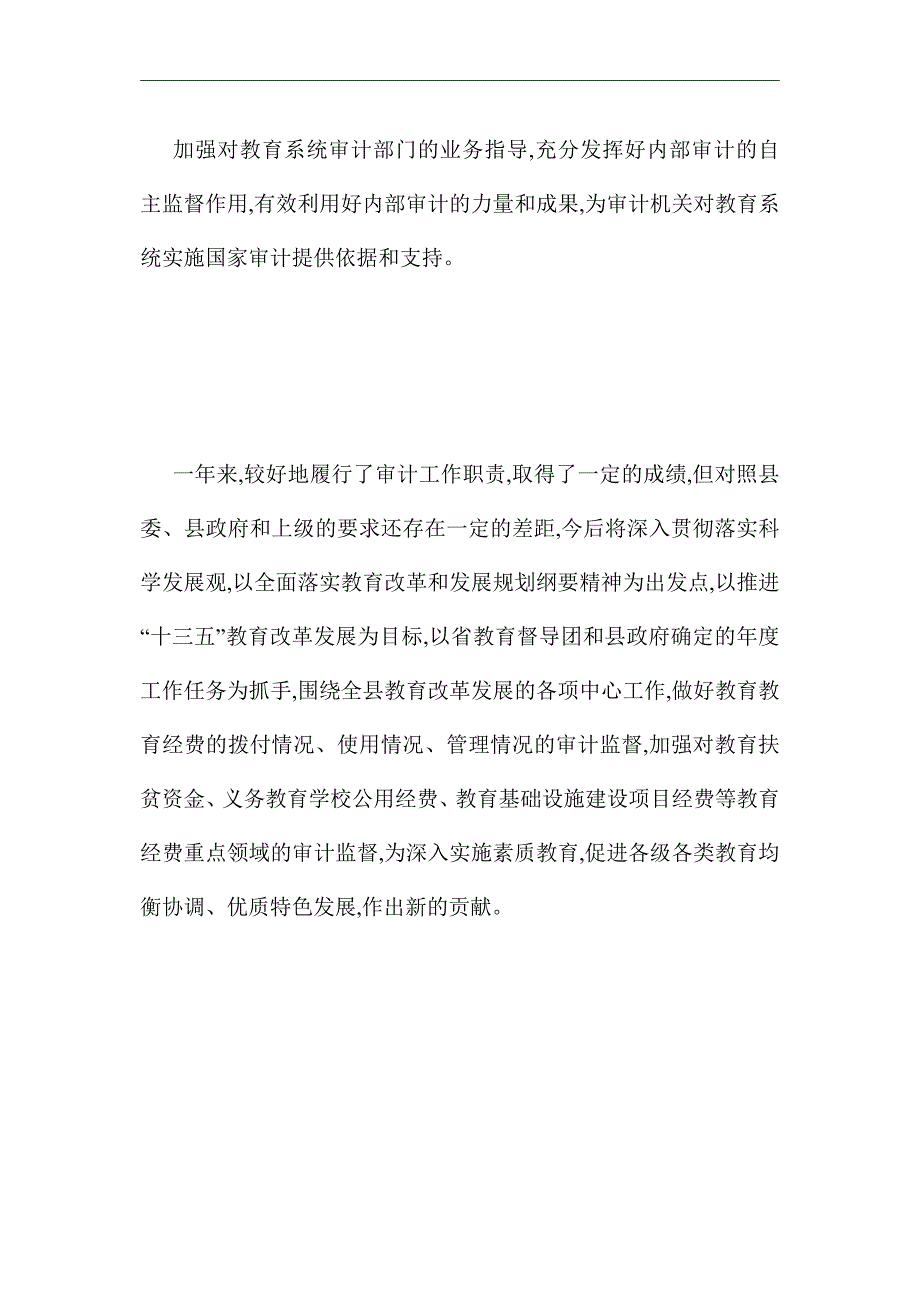 加强对教育系统审计部门的业务指导,充分发挥好内部审计的自主监督作用,有效利用好内部审计的力量和成果,为审计机关对教育系统实施国家审计提供依据和支持。

一年来,较好地履行了审计工作职责,取得了一定的成绩,但对照县委、县政府和上级的要求还存在一定的差距,今后将深入贯彻落实科学发展观,以全面落实教育改革和发展规划纲要精神为出发点,以推进“十三五”教育改革发展为目标,以省教育督导团和县政府确定的年度工作任务为抓手,围绕全县教育改革发展的各项中心工作,做好教育教育经费的拨付情况、使用情况、管理情况的审计监督,加强对教育扶贫资金、义务教育学校公用经费、教育基础设施建设项目经费等教育经费重点领域的审计监督,为深入实施素质教育,促进各级各类教育均衡协调、优质特色发展,作出新的贡献。